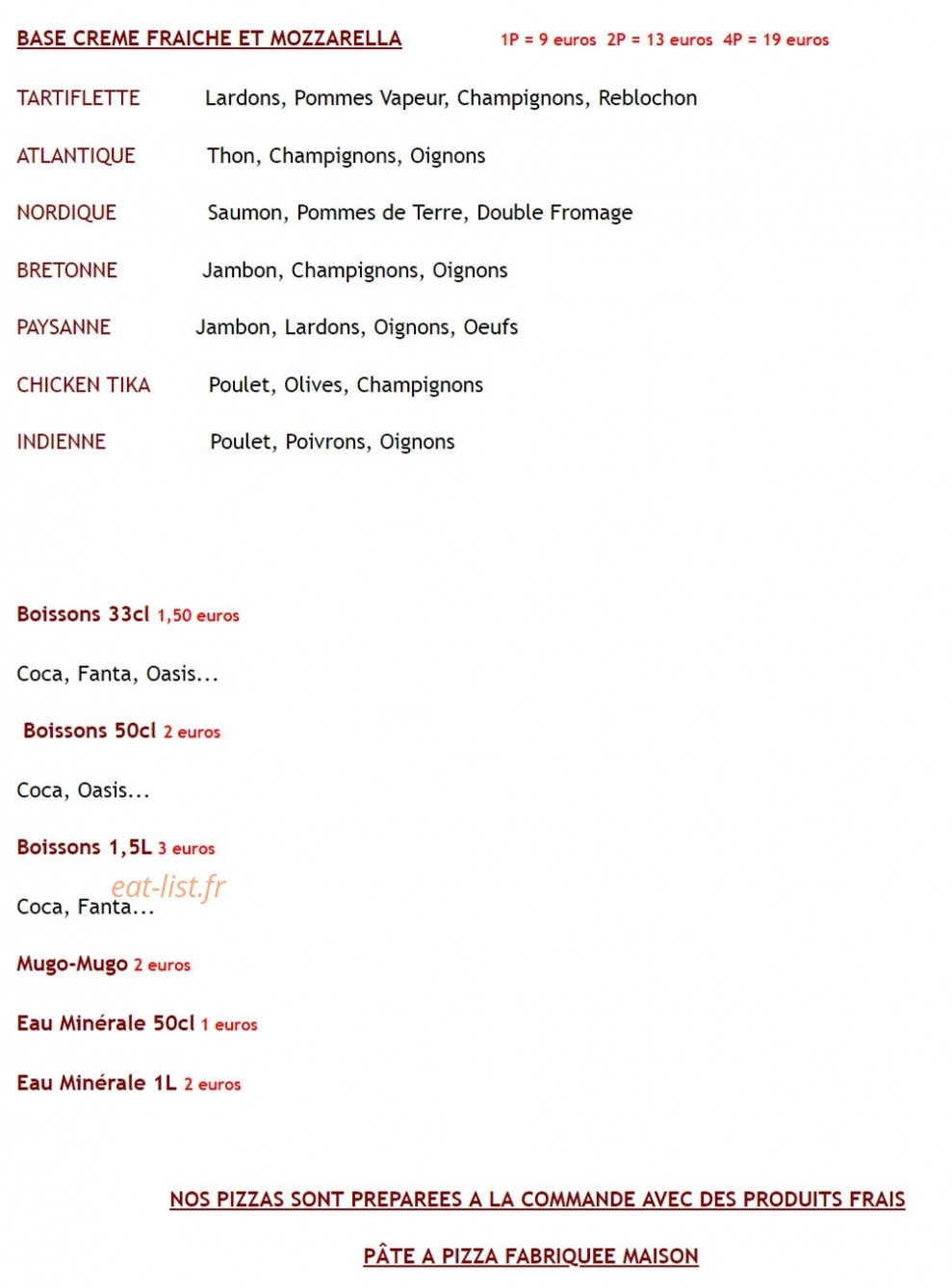 BASE CREME FRAICHE ET MOZZARELLA 1P = 9 euros 2P = 13 euros 4P = 19 euros

TARTIFLETTE Lardons, Pommes Vapeur, Champignons, Reblochon

ATLANTIQUE Thon, Champignons, Oignons

NORDIQUE Saumon, Pommes de Terre, Double Fromage

BRETONNE Jambon, Champignons, Oignons

PAYSANNE Jambon, Lardons, Oignons, Oeufs

CHICKEN TIKA Poulet, Olives, Champignons

INDIENNE Poulet, Poivrons, Oignons

Boissons 33cl 1,50 euros

Coca, Fanta, Oasis...

Boissons 50cl 2 euros

Coca, Oasis...

Boissons 1,5L 3 euros

eat-list.fr

Coca, Fanta...

Mugo-Mugo 2 euros

Eau Minérale 50cl 1 euros

Eau Minérale 1L 2 euros

NOS PIZZAS SONT PREPAREES A LA COMMANDE AVEC DES PRODUITS FRAIS

PÂTE A PIZZA FABRIQUEE MAISON